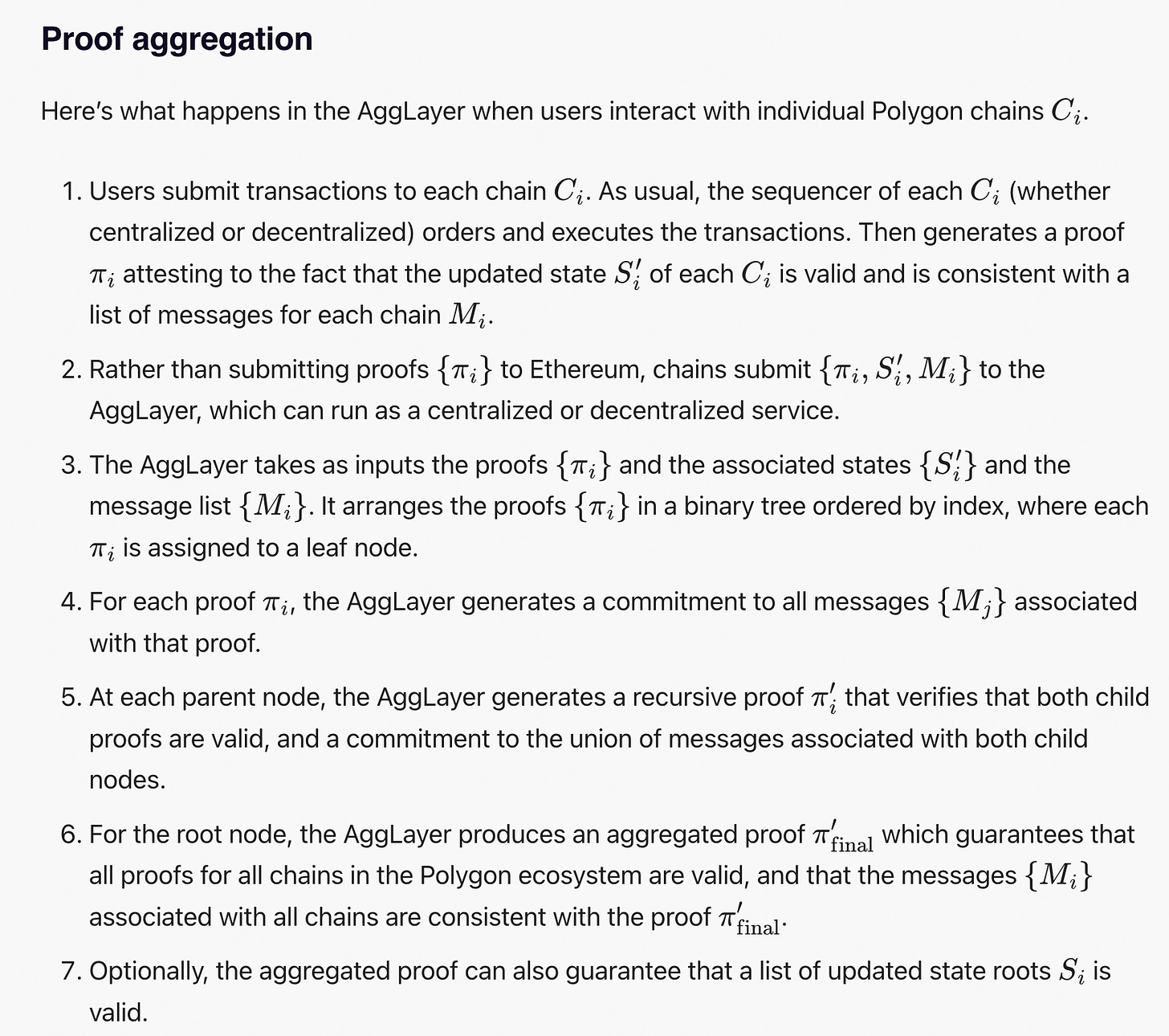 Proof aggregation

Here's what happens in the AggLayer when users interact with individual Polygon chains $C_i$.

1. Users submit transactions to each chain $C_i$. As usual, the sequencer of each $C_i$ (whether centralized or decentralized) orders and executes the transactions. Then generates a proof $\pi_i$ attesting to the fact that the updated state $S_i'$ of each $C_i$ is valid and is consistent with a list of messages for each chain $M_i$.

2. Rather than submitting proofs $\{\pi_i\}$ to Ethereum, chains submit $\{\pi_i, S_i', M_i\}$ to the AggLayer, which can run as a centralized or decentralized service.

3. The AggLayer takes as inputs the proofs $\{\pi_i\}$ and the associated states $\{S_i'\}$ and the message list $\{M_i\}$. It arranges the proofs $\{\pi_i\}$ in a binary tree ordered by index, where each $\pi_i$ is assigned to a leaf node.

4. For each proof $\pi_i$, the AggLayer generates a commitment to all messages $\{M_j\}$ associated with that proof.

5. At each parent node, the AggLayer generates a recursive proof $\pi_i'$ that verifies that both child proofs are valid, and a commitment to the union of messages associated with both child nodes.

6. For the root node, the AggLayer produces an aggregated proof $\pi_{\text{final}}'$ which guarantees that all proofs for all chains in the Polygon ecosystem are valid, and that the messages $\{M_i\}$ associated with all chains are consistent with the proof $\pi_{\text{final}}'$.

7. Optionally, the aggregated proof can also guarantee that a list of updated state roots $S_i$ is valid.